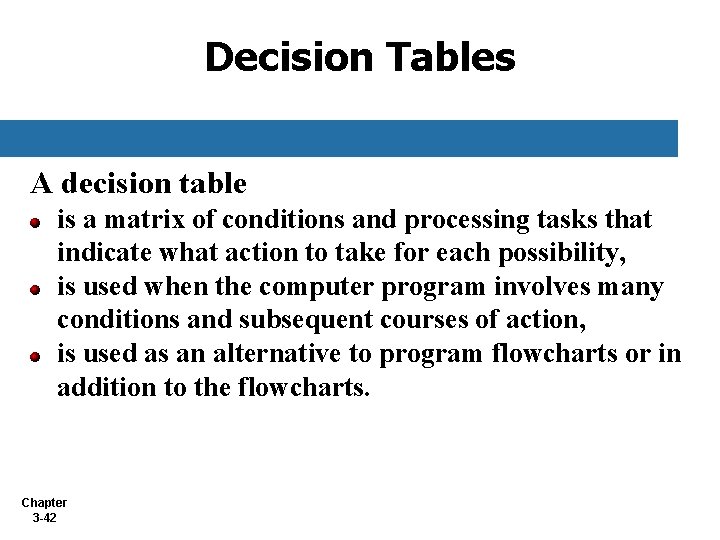 Decision Tables

A decision table

• is a matrix of conditions and processing tasks that indicate what action to take for each possibility,
• is used when the computer program involves many conditions and subsequent courses of action,
• is used as an alternative to program flowcharts or in addition to the flowcharts.

Chapter
3-42